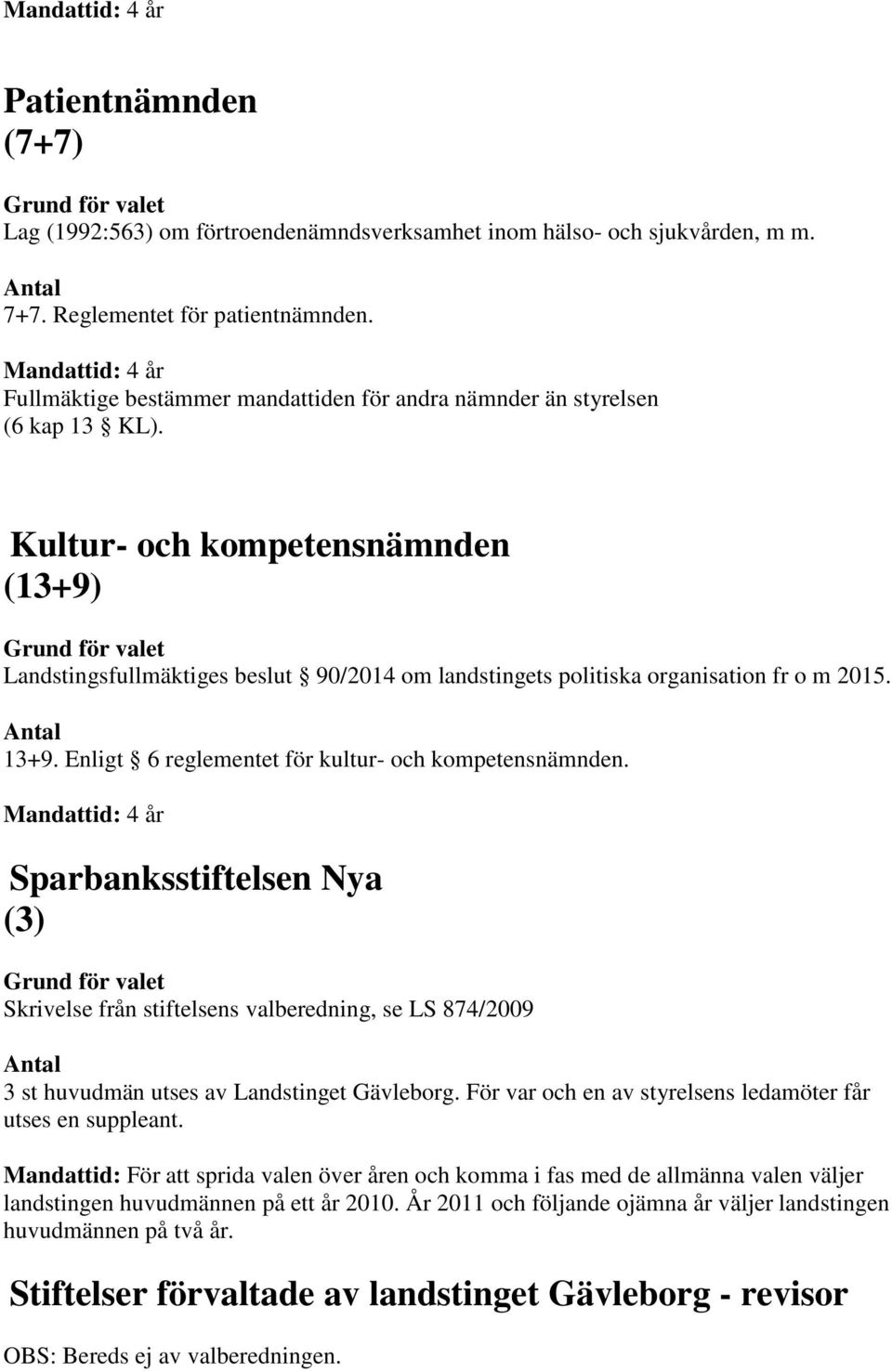 Mandattid: 4 år

Patientnämnden
(7+7)

Grund för valet
Lag (1992:563) om förtroendenämndsverksamhet inom hälso- och sjukvården, m m.

Antal
7+7. Reglementet för patientnämnden.

Mandattid: 4 år
Fullmäktige bestämmer mandattiden för andra nämnder än styrelsen (6 kap 13 § KL).

Kultur- och kompetensnämnden
(13+9)

Grund för valet
Landstingsfullmäktiges beslut § 90/2014 om landstingets politiska organisation fr o m 2015.

Antal
13+9. Enligt § 6 reglementet för kultur- och kompetensnämnden.

Mandattid: 4 år

Sparbanksstiftelsen Nya
(3)

Grund för valet
Skrivelse från stiftelsens valberedning, se LS 874/2009

Antal
3 st huvudmän utses av Landstinget Gävleborg. För var och en av styrelsens ledamöter får utses en suppleant.

Mandattid: För att sprida valen över åren och komma i fas med de allmänna valen väljer landstingen huvudmännen på ett år 2010. År 2011 och följande ojämna år väljer landstingen huvudmännen på två år.

Stiftelser förvaltade av landstinget Gävleborg - revisor

OBS: Bereds ej av valberedningen.